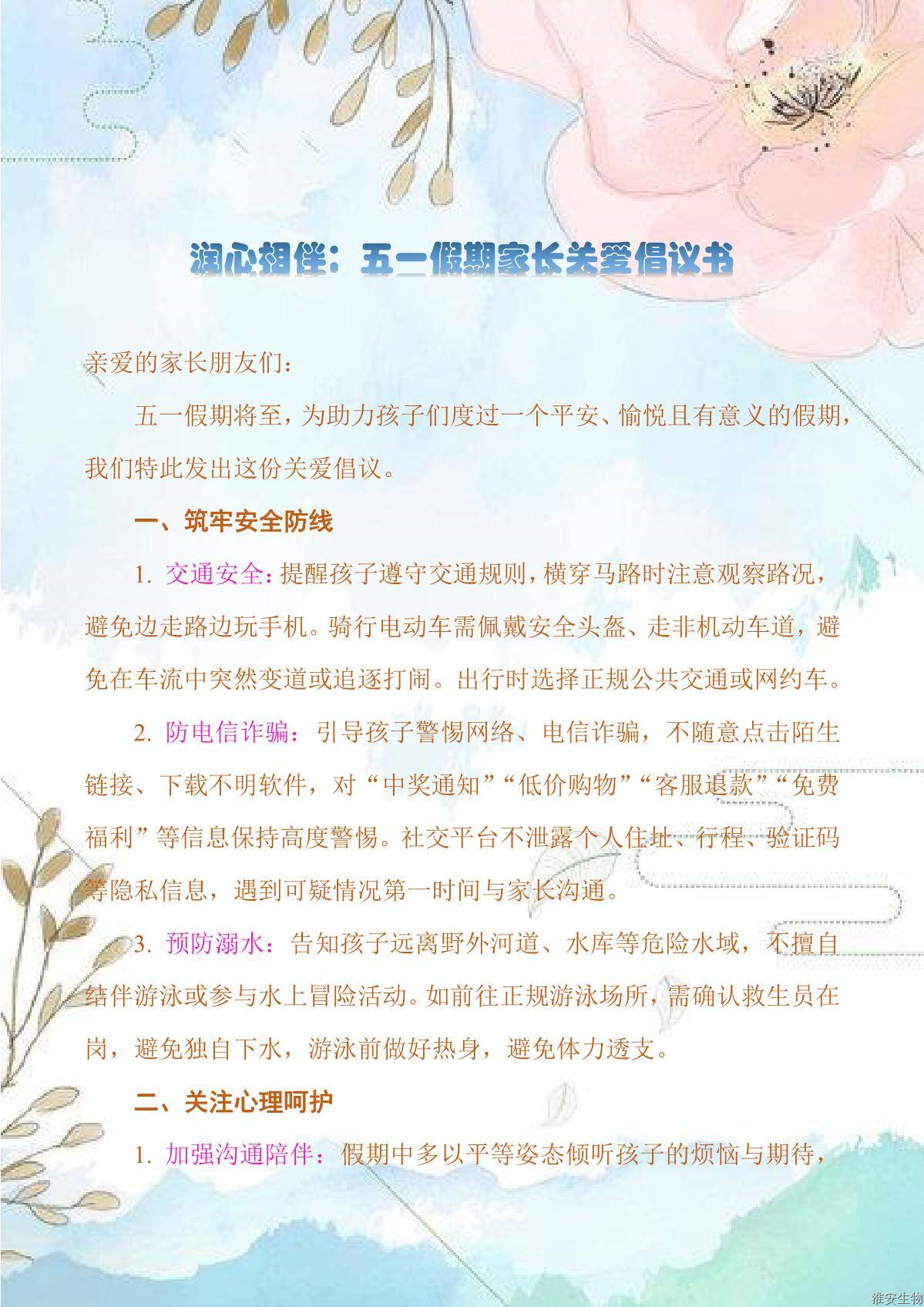 润心相伴：五一假期家长关爱倡议书

亲爱的家长朋友们：

五一假期将至，为助力孩子们度过一个平安、愉悦且有意义的假期，我们特此发出这份关爱倡议。

一、筑牢安全防线

1. 交通安全：提醒孩子遵守交通规则，横穿马路时注意观察路况，避免边走路边玩手机。骑行电动车需佩戴安全头盔、走非机动车道，避免在车流中突然变道或追逐打闹。出行时选择正规公共交通或网约车。

2. 防电信诈骗：引导孩子警惕网络、电信诈骗，不随意点击陌生链接、下载不明软件，对“中奖通知”“低价购物”“客服退款”“免费福利”等信息保持高度警惕。社交平台不泄露个人住址、行程、验证码等隐私信息，遇到可疑情况第一时间与家长沟通。

3. 预防溺水：告知孩子远离野外河道、水库等危险水域，不擅自结伴游泳或参与水上冒险活动。如前往正规游泳场所，需确认救生员在岗，避免独自下水，游泳前做好热身，避免体力透支。

二、关注心理呵护

1. 加强沟通陪伴：假期中多以平等姿态倾听孩子的烦恼与期待，

淮安生物